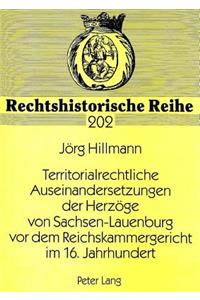 Rechtshistorische Reihe
202

Jörg Hillmann

Territorialrechtliche Auseinandersetzungen der Herzöge von Sachsen-Lauenburg vor dem Reichskammergericht im 16. Jahrhundert

Peter Lang